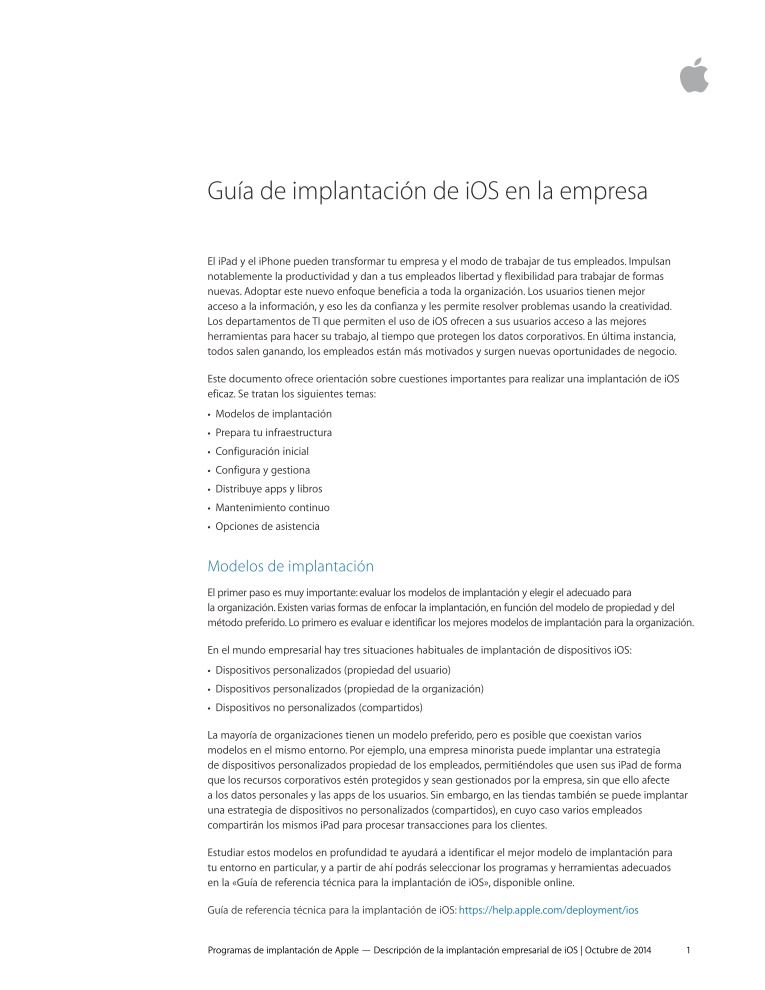 Guía de implantación de iOS en la empresa

El iPad y el iPhone pueden transformar tu empresa y el modo de trabajar de tus empleados. Impulsan notablemente la productividad y dan a tus empleados libertad y flexibilidad para trabajar de formas nuevas. Adoptar este nuevo enfoque beneficia a toda la organización. Los usuarios tienen mejor acceso a la información, y eso les da confianza y les permite resolver problemas usando la creatividad. Los departamentos de TI que permiten el uso de iOS ofrecen a sus usuarios acceso a las mejores herramientas para hacer su trabajo, al tiempo que protegen los datos corporativos. En última instancia, todos salen ganando, los empleados están más motivados y surgen nuevas oportunidades de negocio.

Este documento ofrece orientación sobre cuestiones importantes para realizar una implantación de iOS eficaz. Se tratan los siguientes temas:
• Modelos de implantación
• Prepara tu infraestructura
• Configuración inicial
• Configura y gestiona
• Distribuye apps y libros
• Mantenimiento continuo
• Opciones de asistencia

Modelos de implantación

El primer paso es muy importante: evaluar los modelos de implantación y elegir el adecuado para la organización. Existen varias formas de enfocar la implantación, en función del modelo de propiedad y del método preferido. Lo primero es evaluar e identificar los mejores modelos de implantación para la organización.

En el mundo empresarial hay tres situaciones habituales de implantación de dispositivos iOS:
• Dispositivos personalizados (propiedad del usuario)
• Dispositivos personalizados (propiedad de la organización)
• Dispositivos no personalizados (compartidos)

La mayoría de organizaciones tienen un modelo preferido, pero es posible que coexistan varios modelos en el mismo entorno. Por ejemplo, una empresa minorista puede implantar una estrategia de dispositivos personalizados propiedad de los empleados, permitiéndoles que usen sus iPad de forma que los recursos corporativos estén protegidos y sean gestionados por la empresa, sin que ello afecte a los datos personales y las apps de los usuarios. Sin embargo, en las tiendas también se puede implantar una estrategia de dispositivos no personalizados (compartidos), en cuyo caso varios empleados compartirán los mismos iPad para procesar transacciones para los clientes.

Estudiar estos modelos en profundidad te ayudará a identificar el mejor modelo de implantación para tu entorno en particular, y a partir de ahí podrás seleccionar los programas y herramientas adecuados en la «Guía de referencia técnica para la implantación de iOS», disponible online.

Guía de referencia técnica para la implantación de iOS: https://help.apple.com/deployment/ios

Programas de implantación de Apple — Descripción de la implantación empresarial de iOS | Octubre de 2014 1